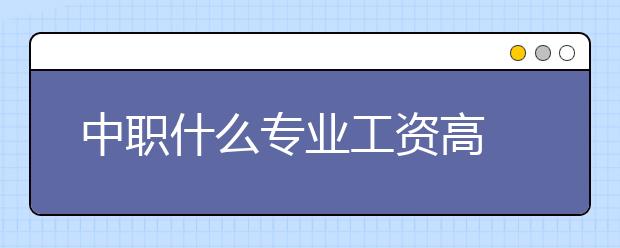 中职什么专业工资高